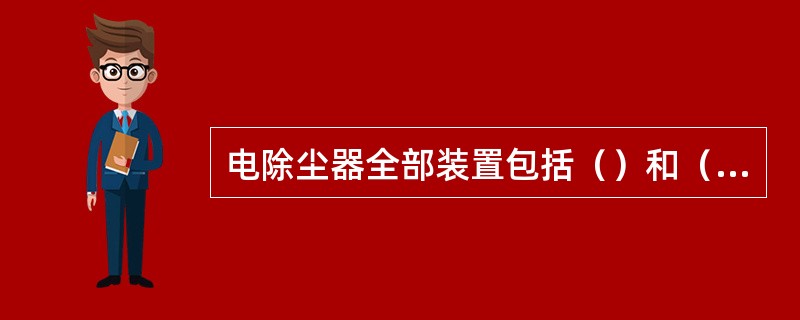 电除尘器全部装置包括（）和（...